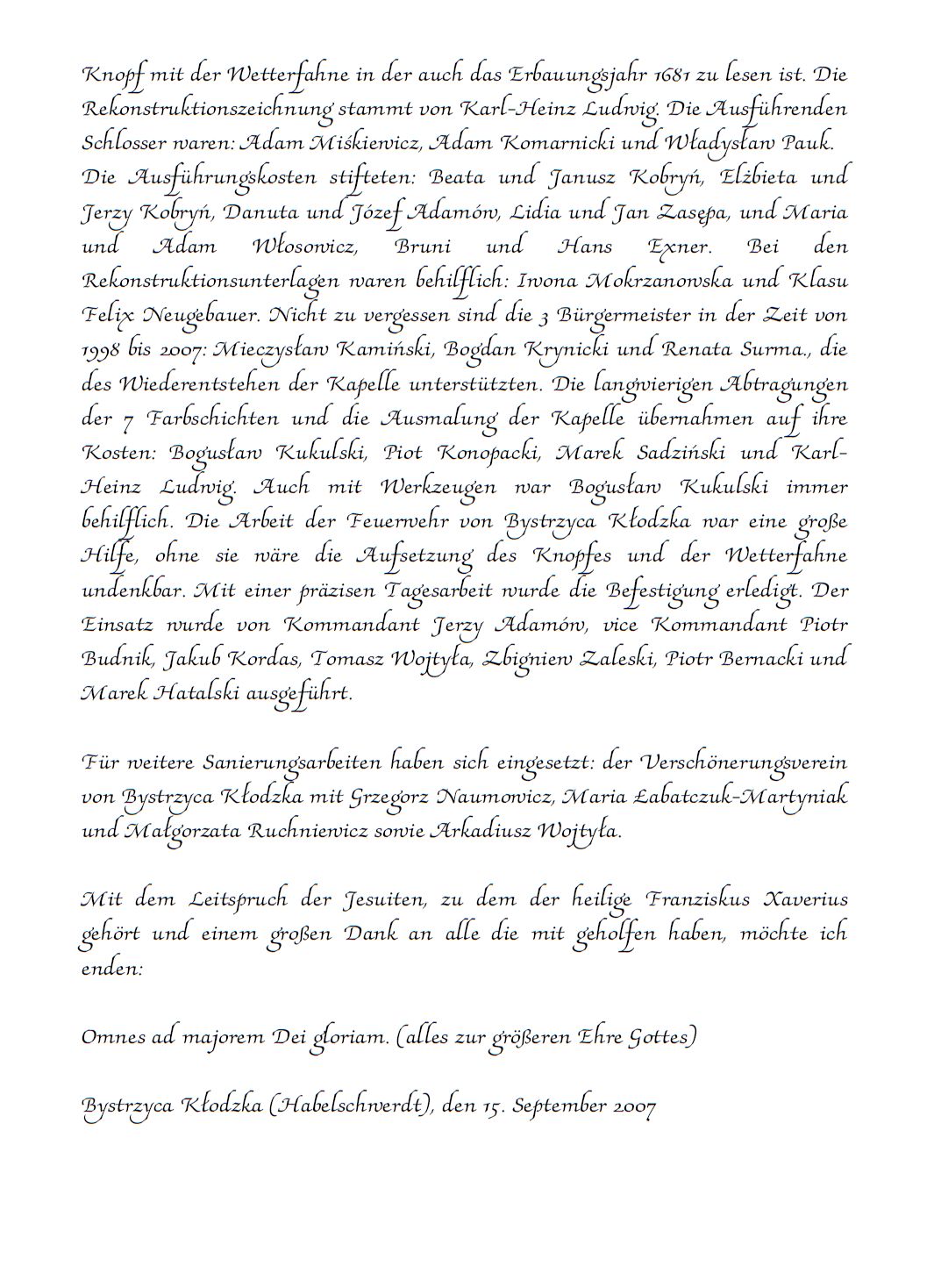 Knopf mit der Wetterfahne in der auch das Erbauungsjahr 1681 zu lesen ist. Die Rekonstruktionszeichnung stammt von Karl-Heinz Ludwig. Die Ausführenden Schlosser waren: Adam Miśkiewicz, Adam Komarnicki und Władysław Pauk. Die Ausführungskosten stifteten: Beata und Janusz Kobryń, Elżbieta und Jerzy Kobryń, Danuta und Józef Adamów, Lidia und Jan Zasępa, und Maria und Adam Włosowicz, Bruni und Hans Exner. Bei den Rekonstruktionsunterlagen waren behilflich: Iwona Mokrzanowska und Klasu Felix Neugebauer. Nicht zu vergessen sind die 3 Bürgermeister in der Zeit von 1998 bis 2007: Mieczysław Kamiński, Bogdan Krynicki und Renata Surma., die des Wiederentstehen der Kapelle unterstützten. Die langwierigen Abtragungen der 7 Farbschichten und die Ausmalung der Kapelle übernahmen auf ihre Kosten: Bogusław Kukulski, Piot Konopacki, Marek Sadziński und Karl-Heinz Ludwig. Auch mit Werkzeugen war Bogusław Kukulski immer behilflich. Die Arbeit der Feuerwehr von Bystrzyca Kłodzka war eine große Hilfe, ohne sie wäre die Aufsetzung des Knopfes und der Wetterfahne undenkbar. Mit einer präzisen Tagesarbeit wurde die Befestigung erledigt. Der Einsatz wurde von Kommandant Jerzy Adamów, vice Kommandant Piotr Budnik, Jakub Kordas, Tomasz Wojtyła, Zbigniew Zaleski, Piotr Bernacki und Marek Hatalski ausgeführt.

Für weitere Sanierungsarbeiten haben sich eingesetzt: der Verschönerungsverein von Bystrzyca Kłodzka mit Grzegorz Naumowicz, Maria Łabatczuk-Martyniak und Małgorzata Ruchniewicz sowie Arkadiusz Wojtyła.

Mit dem Leitspruch der Jesuiten, zu dem der heilige Franziskus Xaverius gehört und einem großen Dank an alle die mit geholfen haben, möchte ich enden:

Omnes ad majorem Dei gloriam. (alles zur größeren Ehre Gottes)

Bystrzyca Kłodzka (Habelschwerdt), den 15. September 2007